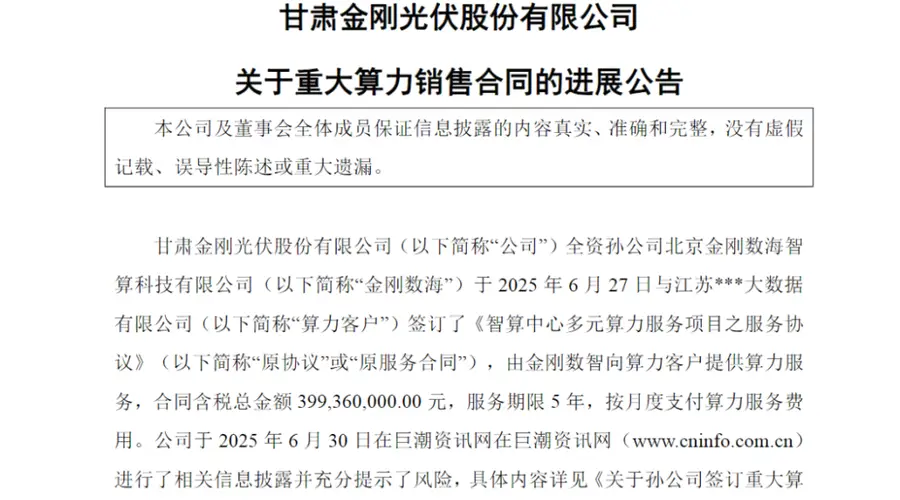 甘肃金刚光伏股份有限公司

关于重大算力销售合同的进展公告

本公司及董事会全体成员保证信息披露的内容真实、准确和完整，没有虚假记载、误导性陈述或重大遗漏。

甘肃金刚光伏股份有限公司（以下简称“公司”）全资孙公司北京金刚数海智算科技有限公司（以下简称“金刚数海”）于 2025 年 6 月 27 日与江苏***大数据有限公司（以下简称“算力客户”）签订了《智算中心多元算力服务项目之服务协议》（以下简称“原协议”或“原服务合同”），由金刚数智向算力客户提供算力服务，合同含税总金额 399,360,000.00 元，服务期限 5 年，按月度支付算力服务费用。公司于 2025 年 6 月 30 日在巨潮资讯网在巨潮资讯网（www.cninfo.com.cn）进行了相关信息披露并充分提示了风险，具体内容详见《关于孙公司签订重大算